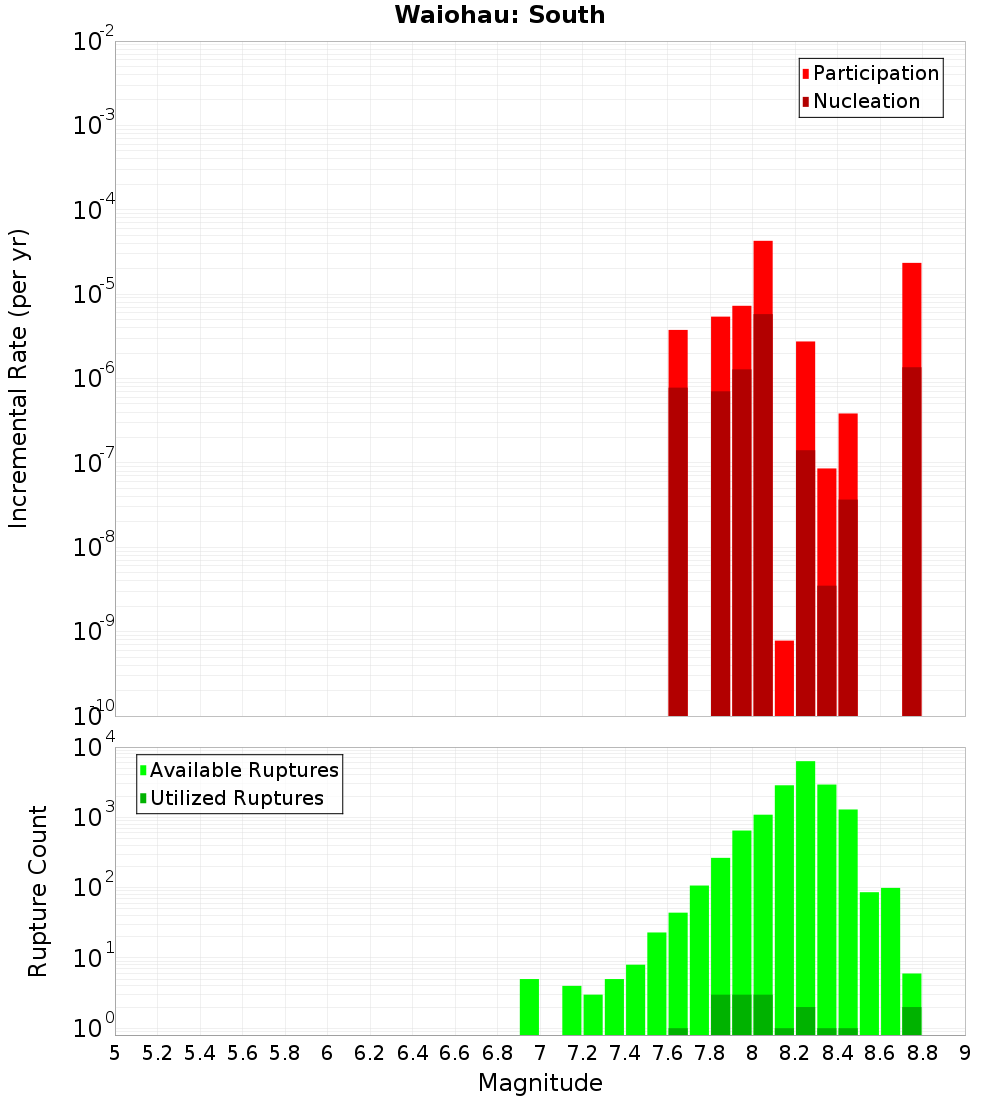 Waiohau: South

Participation
Nucleation

Incremental Rate (per yr)

$10^{-2}$
$10^{-3}$
$10^{-4}$
$10^{-5}$
$10^{-6}$
$10^{-7}$
$10^{-8}$
$10^{-9}$
$10^{-10}$

Available Ruptures
Utilized Ruptures

Rupture Count

$10^{4}$
$10^{3}$
$10^{2}$
$10^{1}$
$10^{0}$

5 5.2 5.4 5.6 5.8 6 6.2 6.4 6.6 6.8 7 7.2 7.4 7.6 7.8 8 8.2 8.4 8.6 8.8 9

Magnitude